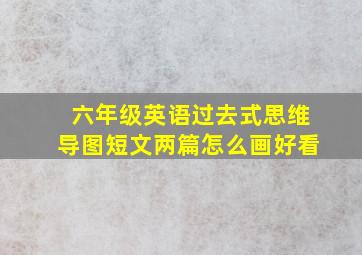 六年级英语过去式思维导图短文两篇怎么画好看